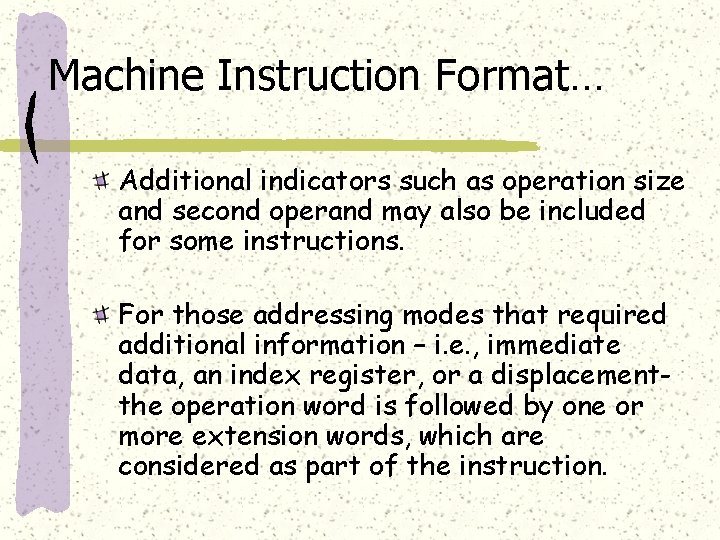 Machine Instruction Format…

Additional indicators such as operation size and second operand may also be included for some instructions.

For those addressing modes that required additional information – i.e., immediate data, an index register, or a displacement- the operation word is followed by one or more extension words, which are considered as part of the instruction.